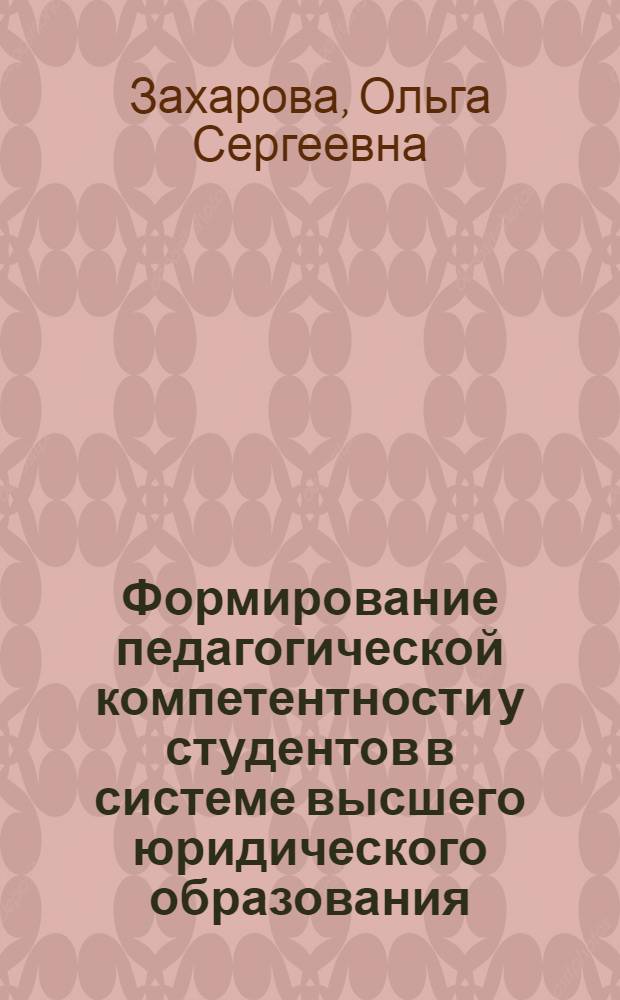 Захарова, Ольга Сергеевна

Формирование педагогической компетентности у студентов в системе высшего юридического образования